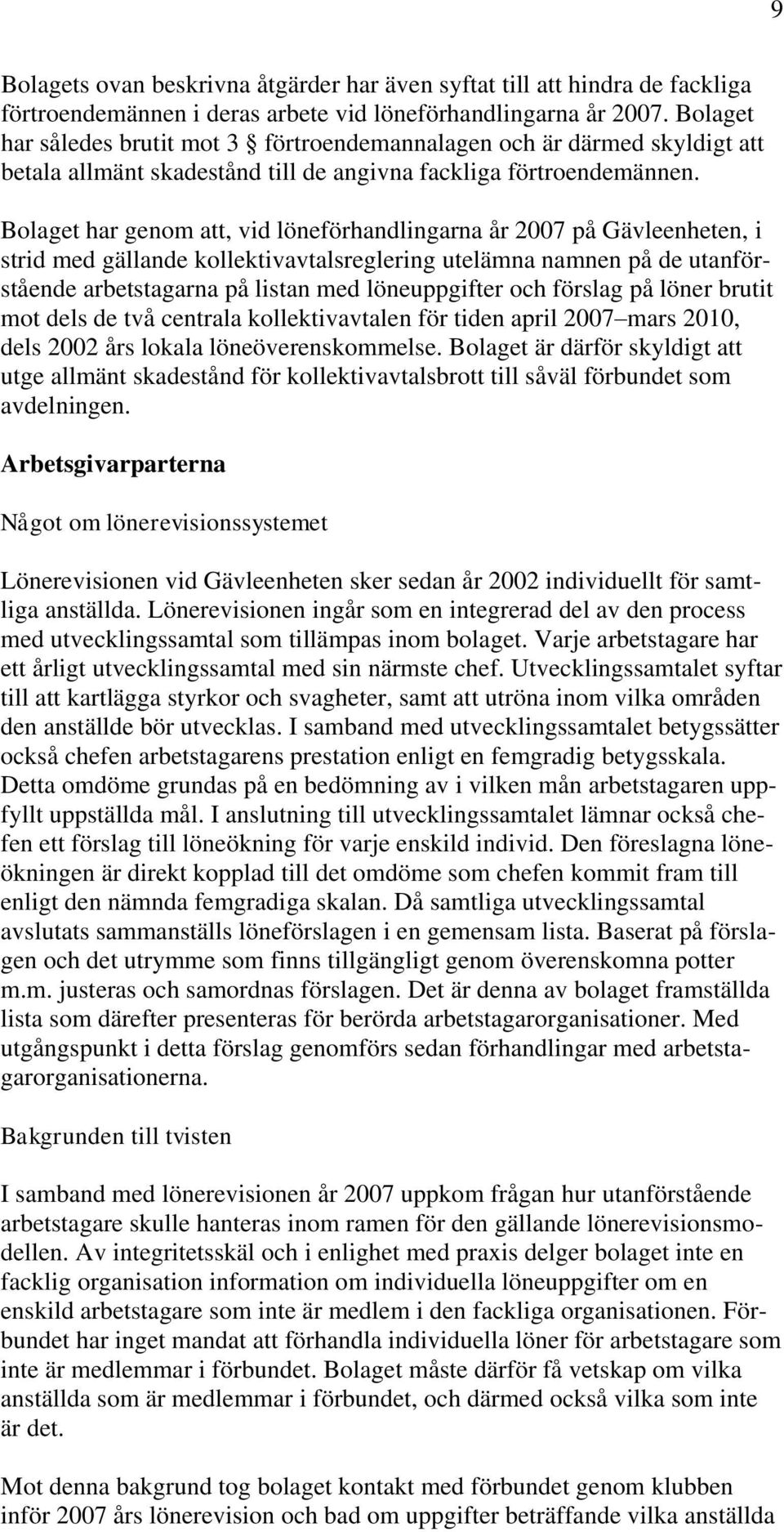 9

Bolagets ovan beskrivna åtgärder har även syftat till att hindra de fackliga förtroendemännen i deras arbete vid löneförhandlingarna år 2007. Bolaget har således brutit mot 3 § förtroendemannalagen och är därmed skyldigt att betala allmänt skadestånd till de angivna fackliga förtroendemännen.

Bolaget har genom att, vid löneförhandlingarna år 2007 på Gävleenheten, i strid med gällande kollektivavtalsreglering utelämna namnen på de utanförstående arbetstagarna på listan med löneuppgifter och förslag på löner brutit mot dels de två centrala kollektivavtalen för tiden april 2007–mars 2010, dels 2002 års lokala löneöverenskommelse. Bolaget är därför skyldigt att utge allmänt skadestånd för kollektivavtalsbrott till såväl förbundet som avdelningen.

Arbetsgivarparterna

Något om lönerevisionssystemet

Lönerevisionen vid Gävleenheten sker sedan år 2002 individuellt för samtliga anställda. Lönerevisionen ingår som en integrerad del av den process med utvecklingssamtal som tillämpas inom bolaget. Varje arbetstagare har ett årligt utvecklingssamtal med sin närmste chef. Utvecklingssamtalet syftar till att kartlägga styrkor och svagheter, samt att utröna inom vilka områden den anställde bör utvecklas. I samband med utvecklingssamtalet betygssätter också chefen arbetstagarens prestation enligt en femgradig betygsskala. Detta omdöme grundas på en bedömning av i vilken mån arbetstagaren uppfyllt uppställda mål. I anslutning till utvecklingssamtalet lämnar också chefen ett förslag till löneökning för varje enskild individ. Den föreslagna löneökningen är direkt kopplad till det omdöme som chefen kommit fram till enligt den nämnda femgradiga skalan. Då samtliga utvecklingssamtal avslutats sammanställs löneförslagen i en gemensam lista. Baserat på förslagen och det utrymme som finns tillgängligt genom överenskomna potter m.m. justeras och samordnas förslagen. Det är denna av bolaget framställda lista som därefter presenteras för berörda arbetstagarorganisationer. Med utgångspunkt i detta förslag genomförs sedan förhandlingar med arbetstagarorganisationerna.

Bakgrunden till tvisten

I samband med lönerevisionen år 2007 uppkom frågan hur utanförstående arbetstagare skulle hanteras inom ramen för den gällande lönerevisionsmodellen. Av integritetsskäl och i enlighet med praxis delger bolaget inte en facklig organisation information om individuella löneuppgifter om en enskild arbetstagare som inte är medlem i den fackliga organisationen. Förbundet har inget mandat att förhandla individuella löner för arbetstagare som inte är medlemmar i förbundet. Bolaget måste därför få vetskap om vilka anställda som är medlemmar i förbundet, och därmed också vilka som inte är det.

Mot denna bakgrund tog bolaget kontakt med förbundet genom klubben inför 2007 års lönerevision och bad om uppgifter beträffande vilka anställda